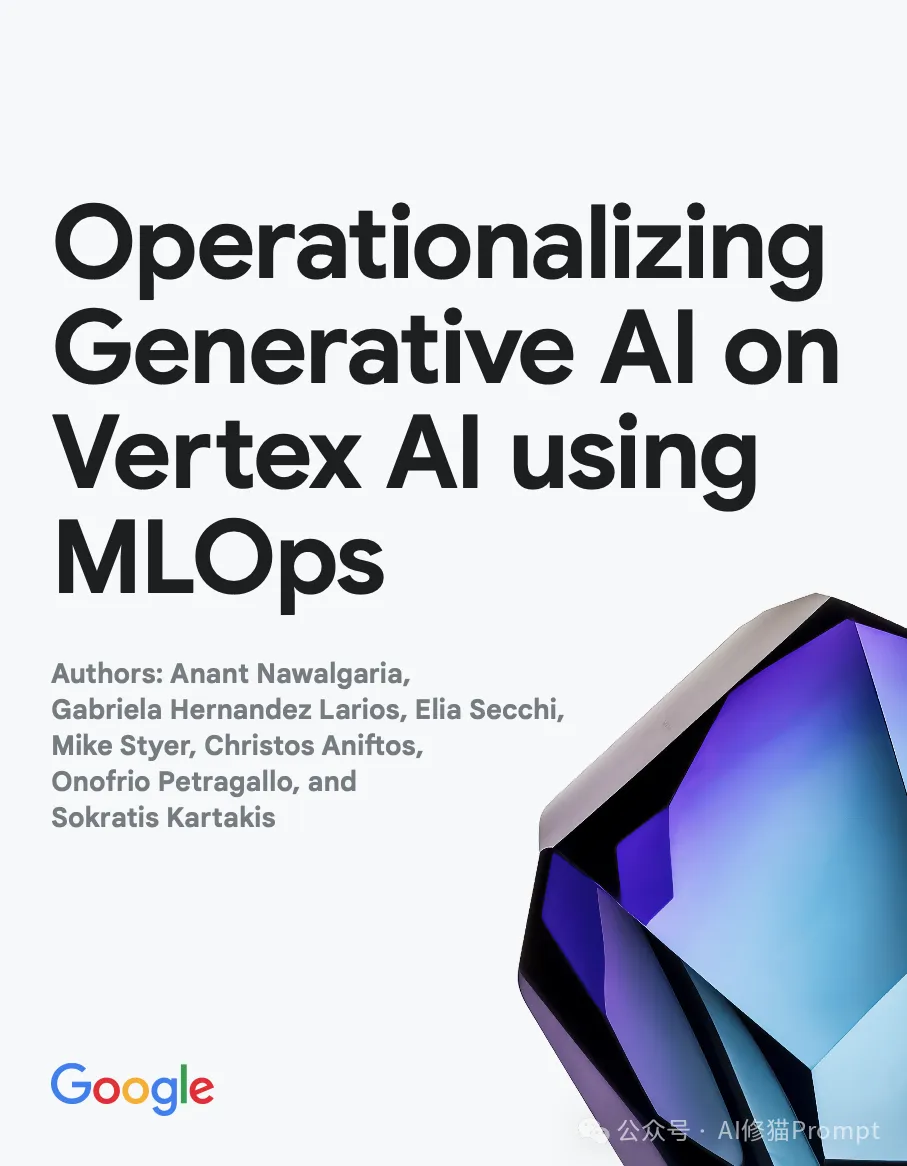 Operationalizing Generative AI on Vertex AI using MLOps

Authors: Anant Nawalgaria, Gabriela Hernandez Larios, Elia Secchi, Mike Styer, Christos Aniftos, Onofrio Petragallo, and Sokratis Kartakis

Google

公众号 · AI修猫Prompt